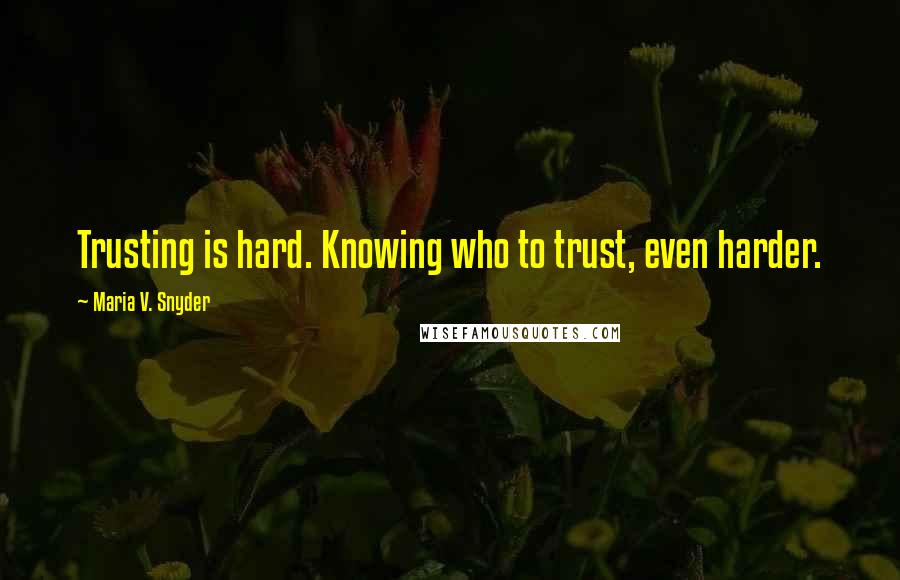 Trusting is hard. Knowing who to trust, even harder.

~ Maria V. Snyder

WISEFAMOUSQUOTES.COM